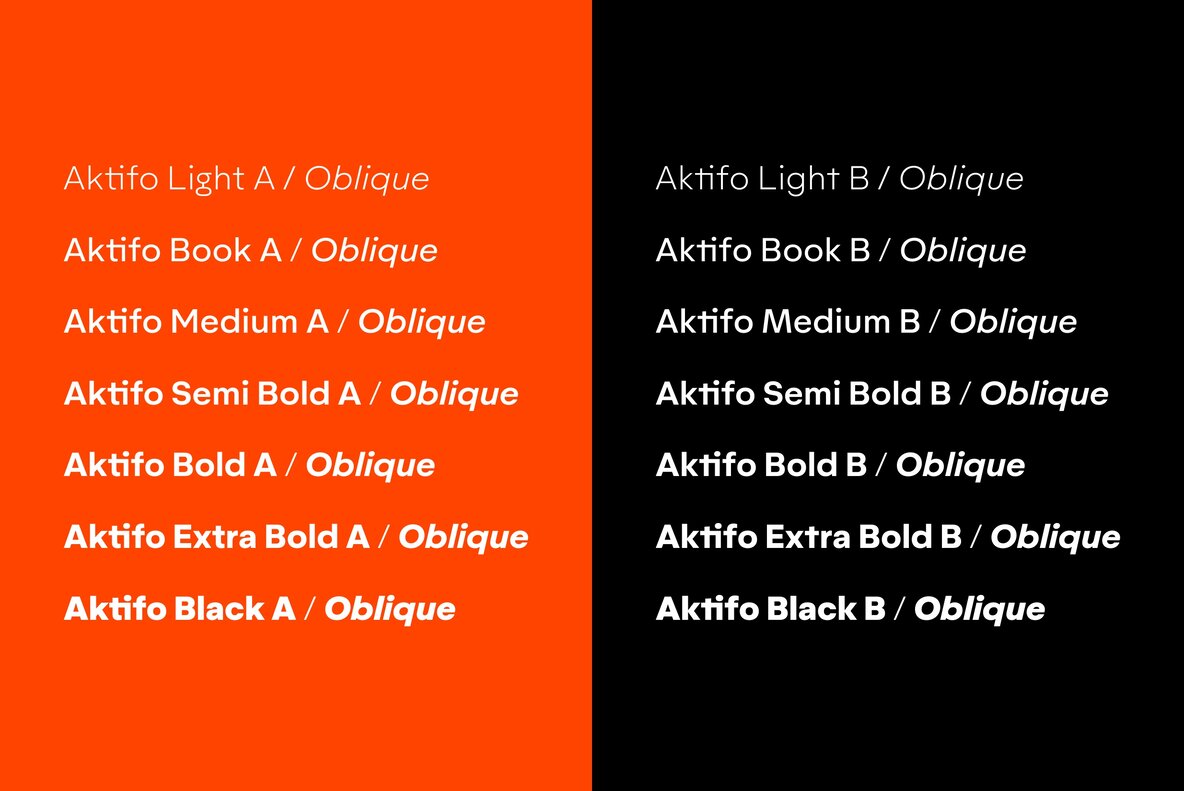 Aktifo Light A / Oblique

Aktifo Book A / Oblique

Aktifo Medium A / Oblique

Aktifo Semi Bold A / Oblique

Aktifo Bold A / Oblique

Aktifo Extra Bold A / Oblique

Aktifo Black A / Oblique

Aktifo Light B / Oblique

Aktifo Book B / Oblique

Aktifo Medium B / Oblique

Aktifo Semi Bold B / Oblique

Aktifo Bold B / Oblique

Aktifo Extra Bold B / Oblique

Aktifo Black B / Oblique